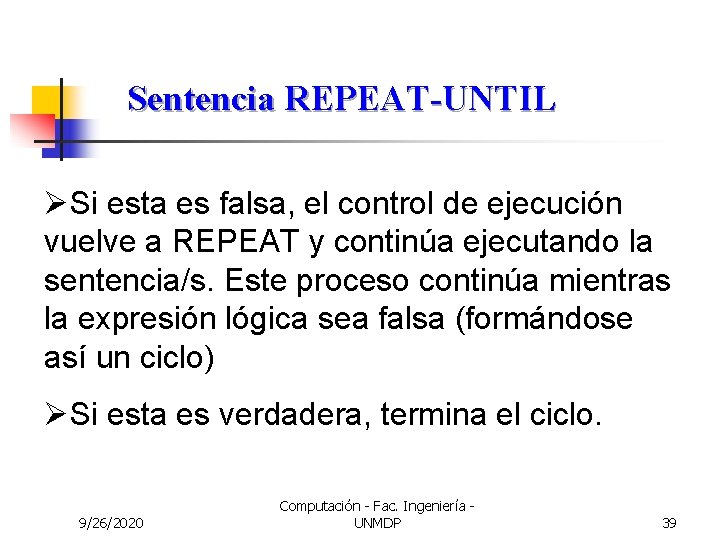 Sentencia REPEAT-UNTIL

➢Si esta es falsa, el control de ejecución vuelve a REPEAT y continúa ejecutando la sentencia/s. Este proceso continúa mientras la expresión lógica sea falsa (formándose así un ciclo)

➢Si esta es verdadera, termina el ciclo.

9/26/2020

Computación - Fac. Ingeniería - UNMDP

39